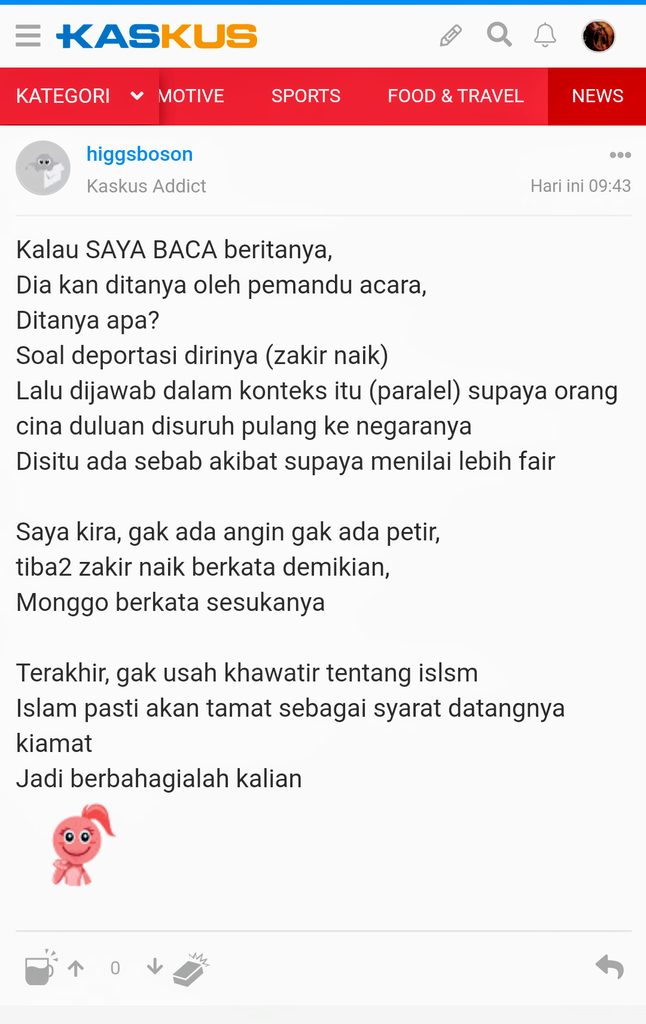 KASKUS

KATEGORI MOTIVE SPORTS FOOD & TRAVEL NEWS

higgsboson
Kaskus Addict
Hari ini 09:43

Kalau SAYA BACA beritanya,
Dia kan ditanya oleh pemandu acara,
Ditanya apa?
Soal deportasi dirinya (zakir naik)
Lalu dijawab dalam konteks itu (paralel) supaya orang cina duluan disuruh pulang ke negaranya
Disitu ada sebab akibat supaya menilai lebih fair

Saya kira, gak ada angin gak ada petir,
tiba2 zakir naik berkata demikian,
Monggo berkata sesukanya

Terakhir, gak usah khawatir tentang islsm
Islam pasti akan tamat sebagai syarat datangnya kiamat
Jadi berbahagialah kalian

0